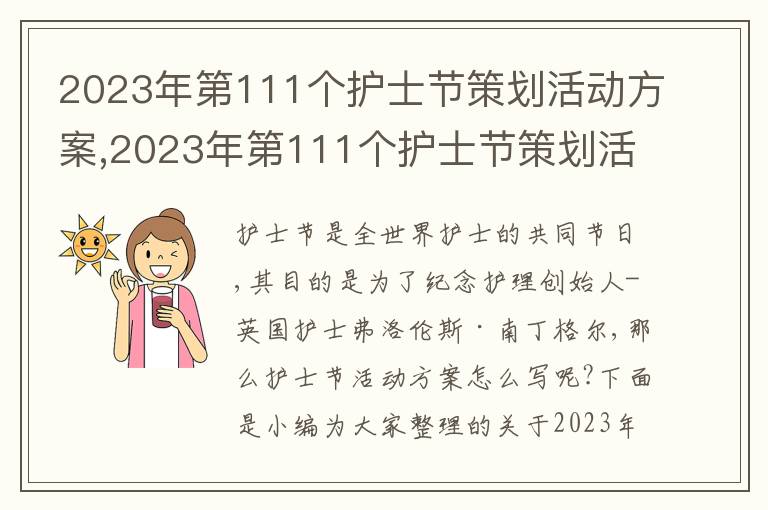 2023年第111个护士节策划活动方案,2023年第111个护士节策划活

护士节是全世界护士的共同节日，其目的是为了纪念护理创始人-英国护士弗洛伦斯·南丁格尔，那么护士节活动方案怎么写呢?下面是小编为大家整理的关于2023年